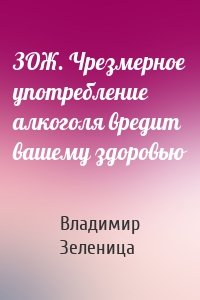 ЗОЖ. Чрезмерное употребление алкоголя вредит вашему здоровью

Владимир Зеленица